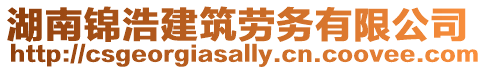 湖南锦浩建筑劳务有限公司
http://csgeorgiasally.cn.coovee.com